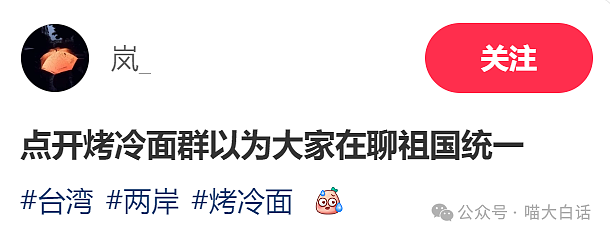 岚_

关注

点开烤冷面群以为大家在聊祖国统一

#台湾 #两岸 #烤冷面

公众号 · 喵大白话